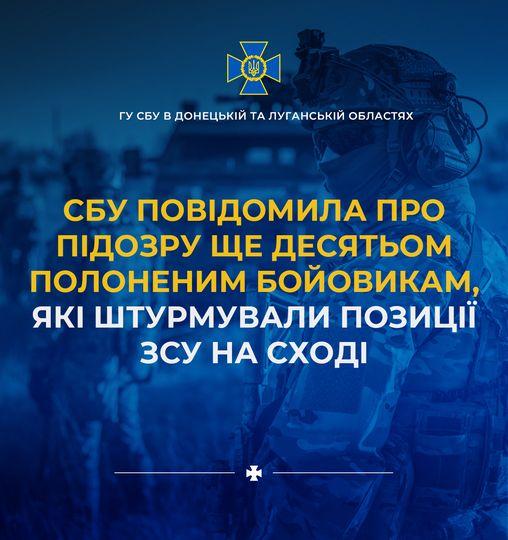 ГУ СБУ В ДОНЕЦЬКІЙ ТА ЛУГАНСЬКІЙ ОБЛАСТЯХ

СБУ ПОВІДОМИЛА ПРО ПІДОЗРУ ЩЕ ДЕСЯТЬОМ ПОЛОНЕНИМ БОЙОВИКАМ, ЯКІ ШТУРМУВАЛИ ПОЗИЦІЇ ЗСУ НА СХОДІ